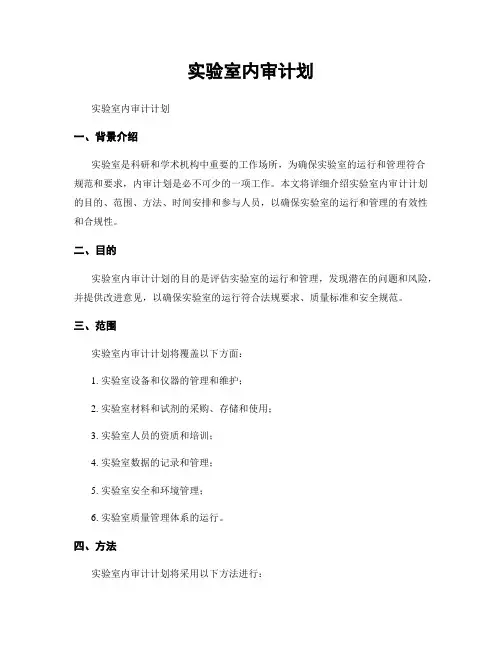 实验室内审计划

实验室内审计计划

一、背景介绍

实验室是科研和学术机构中重要的工作场所，为确保实验室的运行和管理符合规范和要求，内审计划是必不可少的一项工作。本文将详细介绍实验室内审计计划的目的、范围、方法、时间安排和参与人员，以确保实验室的运行和管理的有效性和合规性。

二、目的

实验室内审计计划的目的是评估实验室的运行和管理，发现潜在的问题和风险，并提供改进意见，以确保实验室的运行符合法规要求、质量标准和安全规范。

三、范围

实验室内审计计划将覆盖以下方面：

1. 实验室设备和仪器的管理和维护；

2. 实验室材料和试剂的采购、存储和使用；

3. 实验室人员的资质和培训；

4. 实验室数据的记录和管理；

5. 实验室安全和环境管理；

6. 实验室质量管理体系的运行。

四、方法

实验室内审计计划将采用以下方法进行：